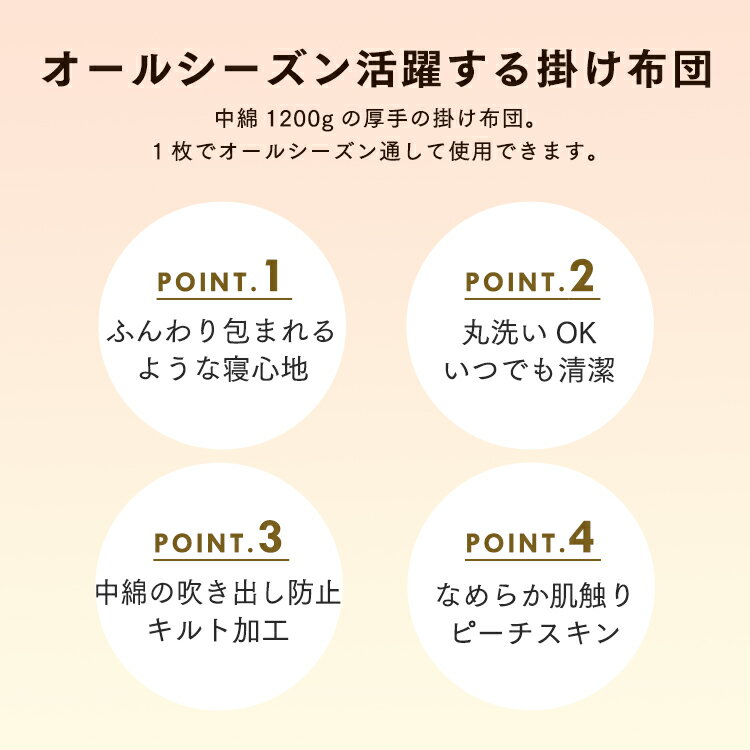 オールシーズン活躍する掛け布団

中綿 1200g の厚手の掛け布団。
1 枚でオールシーズン通して使用できます。

POINT.1
ふんわり包まれる
ような寝心地

POINT.2
丸洗い OK
いつでも清潔

POINT.3
中綿の吹き出し防止
キルト加工

POINT.4
なめらか肌触り
ピーチスキン